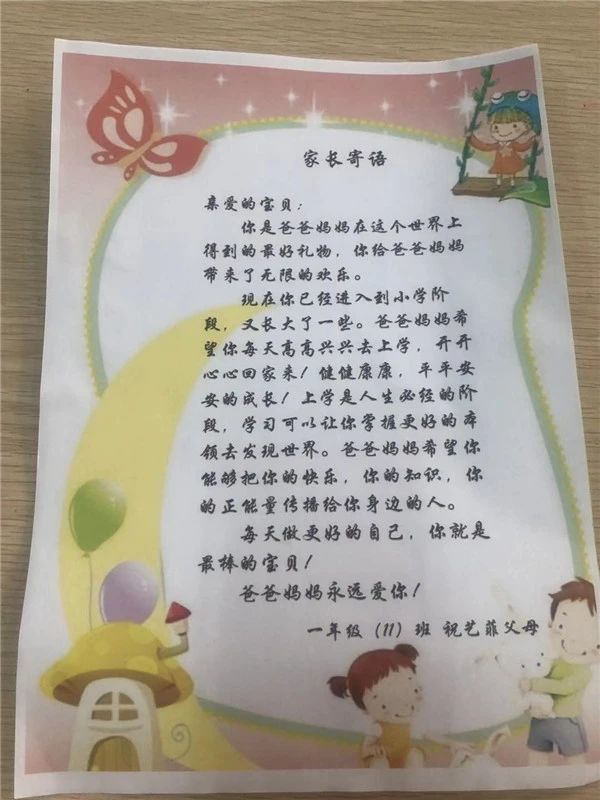 家长寄语

亲爱的宝贝：

你是爸爸妈妈在这个世界上得到的最好礼物，你给爸爸妈妈带来了无限的欢乐。

现在你已经进入到小学阶段，又长大了一些。爸爸妈妈希望你每天高高兴兴去上学，开开心心回家来！健健康康，平平安安的成长！上学是人生必经的阶段，学习可以让你掌握更好的本领去发现世界。爸爸妈妈希望你能够把你的快乐，你的知识，你的正能量传播给你身边的人。

每天做更好的自己，你就是最棒的宝贝！

爸爸妈妈永远爱你！

一年级（11）班 祝艺菲父母